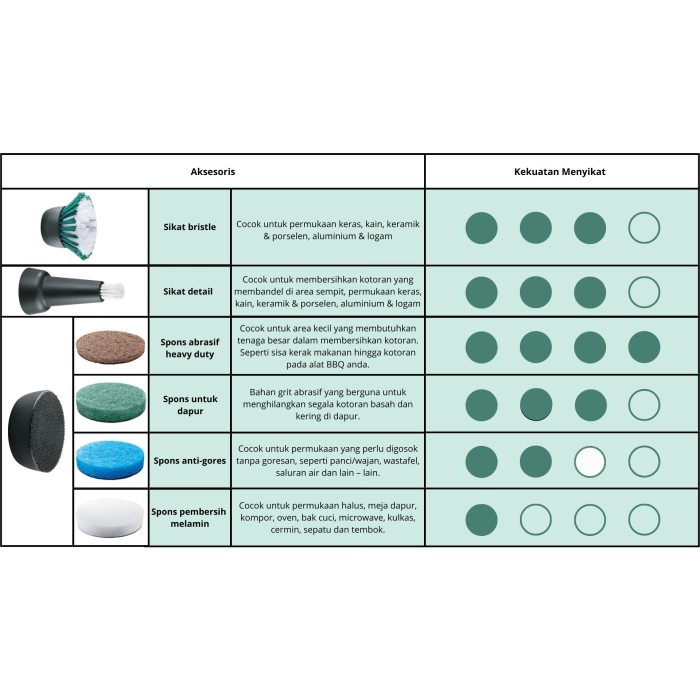 | Aksesoris | | Kekuatan Menyikat |
|---|---|---|
| Sikat bristle | Cocok untuk permukaan keras, kain, keramik & porselen, aluminium & logam | |
| Sikat detail | Cocok untuk membersihkan kotoran yang membandel di area sempit, permukaan keras, kain, keramik & porselen, aluminium & logam | |
| Spons abrasif heavy duty | Cocok untuk area kecil yang membutuhkan tenaga besar dalam membersihkan kotoran. Seperti sisa kerak makanan hingga kotoran pada alat BBQ anda. | |
| Spons untuk dapur | Bahan grit abrasif yang berguna untuk menghilangkan segala kotoran basah dan kering di dapur. | |
| Spons anti-gores | Cocok untuk permukaan yang perlu digosok tanpa goresan, seperti panci/wajan, wastafel, saluran air dan lain – lain. | |
| Spons pembersih melamin | Cocok untuk permukaan halus, meja dapur, kompor, oven, bak cuci, microwave, kulkas, cermin, sepatu dan tembok. | |